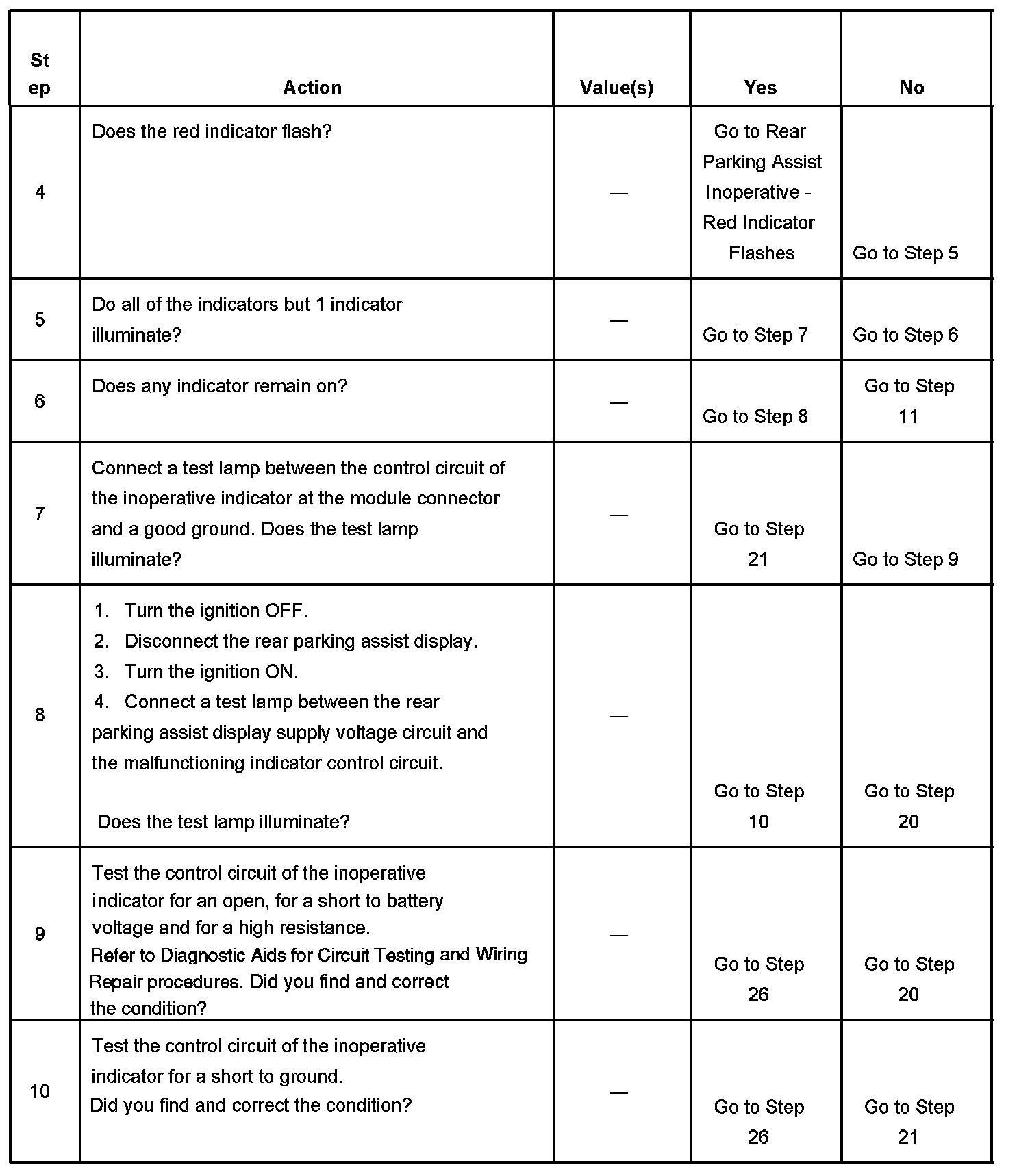 | Step | Action | Value(s) | Yes | No |
|---|---|---|---|---|
| 4 | Does the red indicator flash? | — | Go to Rear Parking Assist Inoperative - Red Indicator Flashes | Go to Step 5 |
| 5 | Do all of the indicators but 1 indicator illuminate? | — | Go to Step 7 | Go to Step 6 |
| 6 | Does any indicator remain on? | — | Go to Step 8 | Go to Step 11 |
| 7 | Connect a test lamp between the control circuit of the inoperative indicator at the module connector and a good ground. Does the test lamp illuminate? | — | Go to Step 21 | Go to Step 9 |
| 8 | 1. Turn the ignition OFF. 2. Disconnect the rear parking assist display. 3. Turn the ignition ON. 4. Connect a test lamp between the rear parking assist display supply voltage circuit and the malfunctioning indicator control circuit. Does the test lamp illuminate? | — | Go to Step 10 | Go to Step 20 |
| 9 | Test the control circuit of the inoperative indicator for an open, for a short to battery voltage and for a high resistance. Refer to Diagnostic Aids for Circuit Testing and Wiring Repair procedures. Did you find and correct the condition? | — | Go to Step 26 | Go to Step 20 |
| 10 | Test the control circuit of the inoperative indicator for a short to ground. Did you find and correct the condition? | — | Go to Step 26 | Go to Step 21 |